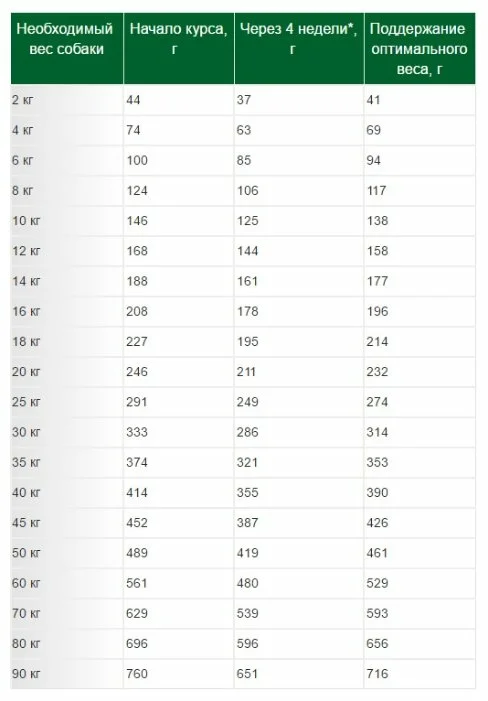 | Необходимый вес собаки | Начало курса, г | Через 4 недели*, г | Поддержание оптимального веса, г |
|---|---|---|---|
| 2 кг | 44 | 37 | 41 |
| 4 кг | 74 | 63 | 69 |
| 6 кг | 100 | 85 | 94 |
| 8 кг | 124 | 106 | 117 |
| 10 кг | 146 | 125 | 138 |
| 12 кг | 168 | 144 | 158 |
| 14 кг | 188 | 161 | 177 |
| 16 кг | 208 | 178 | 196 |
| 18 кг | 227 | 195 | 214 |
| 20 кг | 246 | 211 | 232 |
| 25 кг | 291 | 249 | 274 |
| 30 кг | 333 | 286 | 314 |
| 35 кг | 374 | 321 | 353 |
| 40 кг | 414 | 355 | 390 |
| 45 кг | 452 | 387 | 426 |
| 50 кг | 489 | 419 | 461 |
| 60 кг | 561 | 480 | 529 |
| 70 кг | 629 | 539 | 593 |
| 80 кг | 696 | 596 | 656 |
| 90 кг | 760 | 651 | 716 |